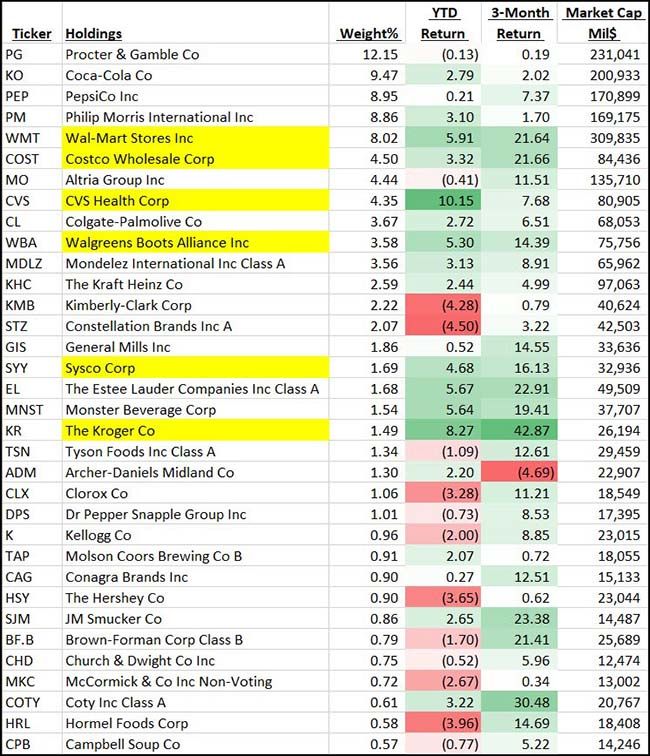 | Ticker | Holdings | Weight% | YTD Return | 3-Month Return | Market Cap Mil$ |
|---|---|---|---|---|---|
| PG | Procter & Gamble Co | 12.15 | (0.13) | 0.19 | 231,041 |
| KO | Coca-Cola Co | 9.47 | 2.79 | 2.02 | 200,933 |
| PEP | PepsiCo Inc | 8.95 | 0.21 | 7.37 | 170,899 |
| PM | Philip Morris International Inc | 8.86 | 3.10 | 1.70 | 169,175 |
| WMT | Wal-Mart Stores Inc | 8.02 | 5.91 | 21.64 | 309,835 |
| COST | Costco Wholesale Corp | 4.50 | 3.32 | 21.66 | 84,436 |
| MO | Altria Group Inc | 4.44 | (0.41) | 11.51 | 135,710 |
| CVS | CVS Health Corp | 4.35 | 10.15 | 7.68 | 80,905 |
| CL | Colgate-Palmolive Co | 3.67 | 2.72 | 6.51 | 68,053 |
| WBA | Walgreens Boots Alliance Inc | 3.58 | 5.30 | 14.39 | 75,756 |
| MDLZ | Mondelez International Inc Class A | 3.56 | 3.13 | 8.91 | 65,962 |
| KHC | The Kraft Heinz Co | 2.59 | 2.44 | 4.99 | 97,063 |
| KMB | Kimberly-Clark Corp | 2.22 | (4.28) | 0.79 | 40,624 |
| STZ | Constellation Brands Inc A | 2.07 | (4.50) | 3.22 | 42,503 |
| GIS | General Mills Inc | 1.86 | 0.52 | 14.55 | 33,636 |
| SYY | Sysco Corp | 1.69 | 4.68 | 16.13 | 32,936 |
| EL | The Estee Lauder Companies Inc Class A | 1.68 | 5.67 | 22.91 | 49,509 |
| MNST | Monster Beverage Corp | 1.54 | 5.64 | 19.41 | 37,707 |
| KR | The Kroger Co | 1.49 | 8.27 | 42.87 | 26,194 |
| TSN | Tyson Foods Inc Class A | 1.34 | (1.09) | 12.61 | 29,459 |
| ADM | Archer-Daniels Midland Co | 1.30 | 2.20 | (4.69) | 22,907 |
| CLX | Clorox Co | 1.06 | (3.28) | 11.21 | 18,549 |
| DPS | Dr Pepper Snapple Group Inc | 1.01 | (0.73) | 8.53 | 17,395 |
| K | Kellogg Co | 0.96 | (2.00) | 8.85 | 23,015 |
| TAP | Molson Coors Brewing Co B | 0.91 | 2.07 | 0.72 | 18,055 |
| CAG | Conagra Brands Inc | 0.90 | 0.27 | 12.51 | 15,133 |
| HSY | The Hershey Co | 0.90 | (3.65) | 0.62 | 23,044 |
| SJM | JM Smucker Co | 0.86 | 2.65 | 23.38 | 14,487 |
| BF.B | Brown-Forman Corp Class B | 0.79 | (1.70) | 21.41 | 25,689 |
| CHD | Church & Dwight Co Inc | 0.75 | (0.52) | 5.96 | 12,474 |
| MKC | McCormick & Co Inc Non-Voting | 0.72 | (2.67) | 0.34 | 13,002 |
| COTY | Coty Inc Class A | 0.61 | 3.22 | 30.48 | 20,767 |
| HRL | Hormel Foods Corp | 0.58 | (3.96) | 14.69 | 18,408 |
| CPB | Campbell Soup Co | 0.57 | (0.77) | 5.22 | 14,246 |